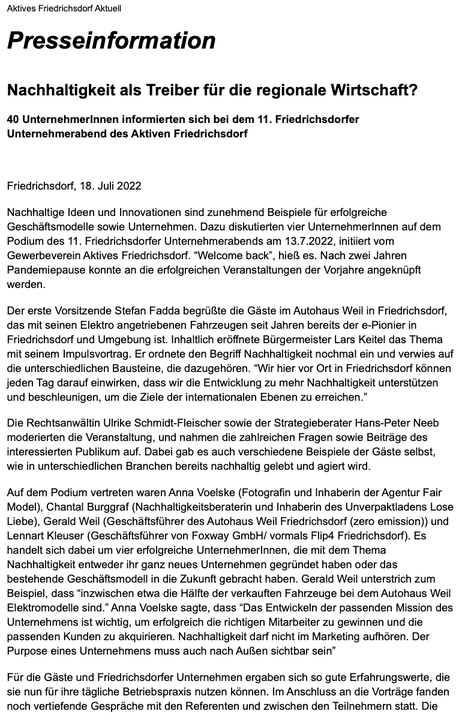 Aktives Friedrichsdorf Aktuell

Presseinformation

Nachhaltigkeit als Treiber für die regionale Wirtschaft?

40 UnternehmerInnen informierten sich bei dem 11. Friedrichsdorfer Unternehmerabend des Aktiven Friedrichsdorf

Friedrichsdorf, 18. Juli 2022

Nachhaltige Ideen und Innovationen sind zunehmend Beispiele für erfolgreiche Geschäftsmodelle sowie Unternehmen. Dazu diskutierten vier UnternehmerInnen auf dem Podium des 11. Friedrichsdorfer Unternehmerabends am 13.7.2022, initiiert vom Gewerbeverein Aktives Friedrichsdorf. "Welcome back", hieß es. Nach zwei Jahren Pandemiepause konnte an die erfolgreichen Veranstaltungen der Vorjahre angeknüpft werden.

Der erste Vorsitzende Stefan Fadda begrüßte die Gäste im Autohaus Weil in Friedrichsdorf, das mit seinen Elektro angetriebenen Fahrzeugen seit Jahren bereits der e-Pionier in Friedrichsdorf und Umgebung ist. Inhaltlich eröffnete Bürgermeister Lars Keitel das Thema mit seinem Impulsvortrag. Er ordnete den Begriff Nachhaltigkeit nochmal ein und verwies auf die unterschiedlichen Bausteine, die dazugehören. "Wir hier vor Ort in Friedrichsdorf können jeden Tag darauf einwirken, dass wir die Entwicklung zu mehr Nachhaltigkeit unterstützen und beschleunigen, um die Ziele der internationalen Ebenen zu erreichen."

Die Rechtsanwältin Ulrike Schmidt-Fleischer sowie der Strategieberater Hans-Peter Neeb moderierten die Veranstaltung, und nahmen die zahlreichen Fragen sowie Beiträge des interessierten Publikum auf. Dabei gab es auch verschiedene Beispiele der Gäste selbst, wie in unterschiedlichen Branchen bereits nachhaltig gelebt und agiert wird.

Auf dem Podium vertreten waren Anna Voelske (Fotografin und Inhaberin der Agentur Fair Model), Chantal Burggraf (Nachhaltigkeitsberaterin und Inhaberin des Unverpaktladens Lose Liebe), Gerald Weil (Geschäftsführer des Autohaus Weil Friedrichsdorf (zero emission)) und Lennart Kleuser (Geschäftsführer von Foxway GmbH/ vormals Flip4 Friedrichsdorf). Es handelt sich dabei um vier erfolgreiche UnternehmerInnen, die mit dem Thema Nachhaltigkeit entweder ihr ganz neues Unternehmen gegründet haben oder das bestehende Geschäftsmodell in die Zukunft gebracht haben. Gerald Weil unterstrich zum Beispiel, dass "inzwischen etwa die Hälfte der verkauften Fahrzeuge bei dem Autohaus Weil Elektromodelle sind." Anna Voelske sagte, dass "Das Entwickeln der passenden Mission des Unternehmens ist wichtig, um erfolgreich die richtigen Mitarbeiter zu gewinnen und die passenden Kunden zu akquirieren. Nachhaltigkeit darf nicht im Marketing aufhören. Der Purpose eines Unternehmens muss auch nach Außen sichtbar sein"

Für die Gäste und Friedrichsdorfer Unternehmen ergaben sich so gute Erfahrungswerte, die sie nun für ihre tägliche Betriebspraxis nutzen können. Im Anschluss an die Vorträge fanden noch vertiefende Gespräche mit den Referenten und zwischen den Teilnehmern statt. Die